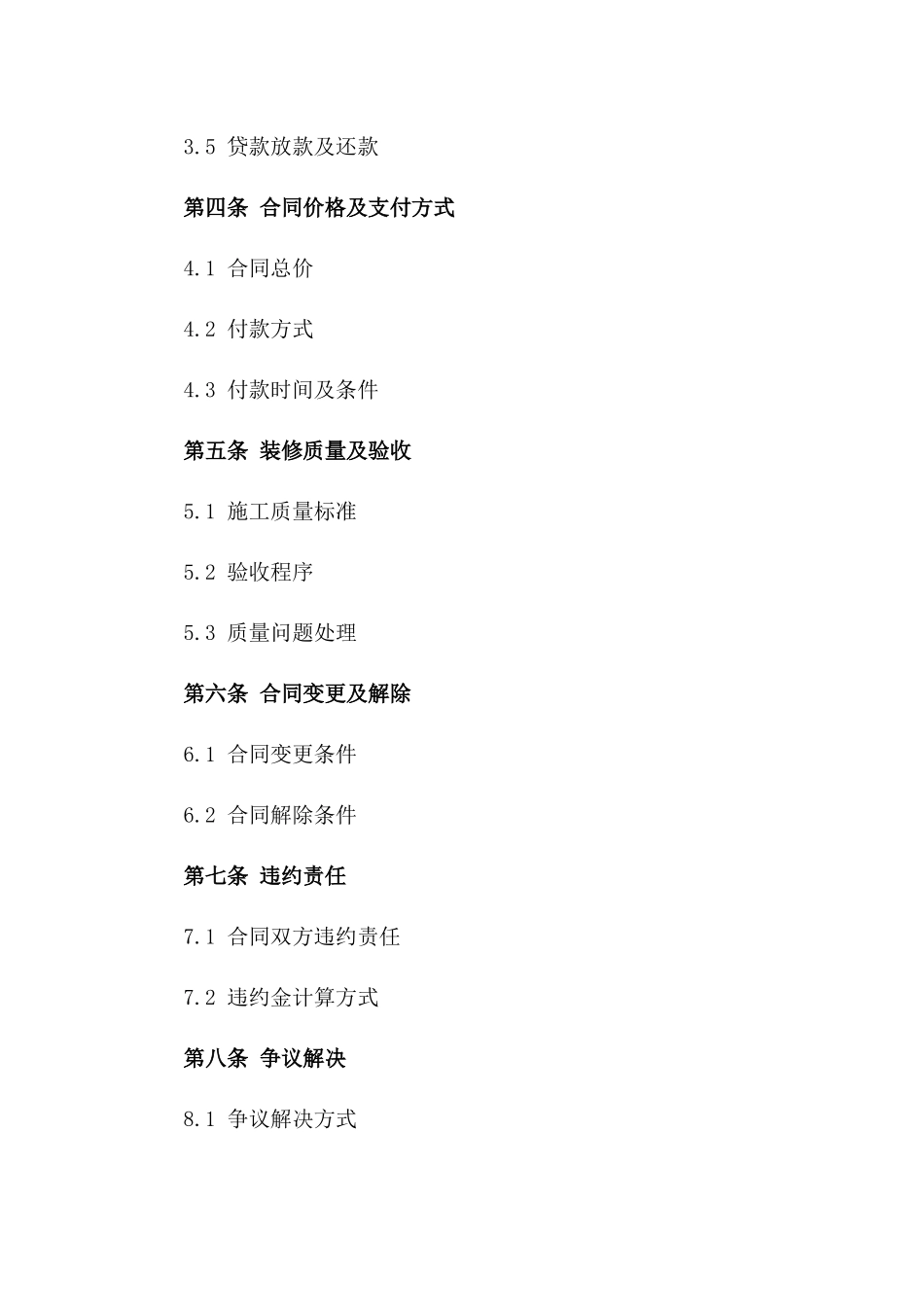 3.5 贷款放款及还款

第四条 合同价格及支付方式

4.1 合同总价

4.2 付款方式

4.3 付款时间及条件

第五条 装修质量及验收

5.1 施工质量标准

5.2 验收程序

5.3 质量问题处理

第六条 合同变更及解除

6.1 合同变更条件

6.2 合同解除条件

第七条 违约责任

7.1 合同双方违约责任

7.2 违约金计算方式

第八条 争议解决

8.1 争议解决方式